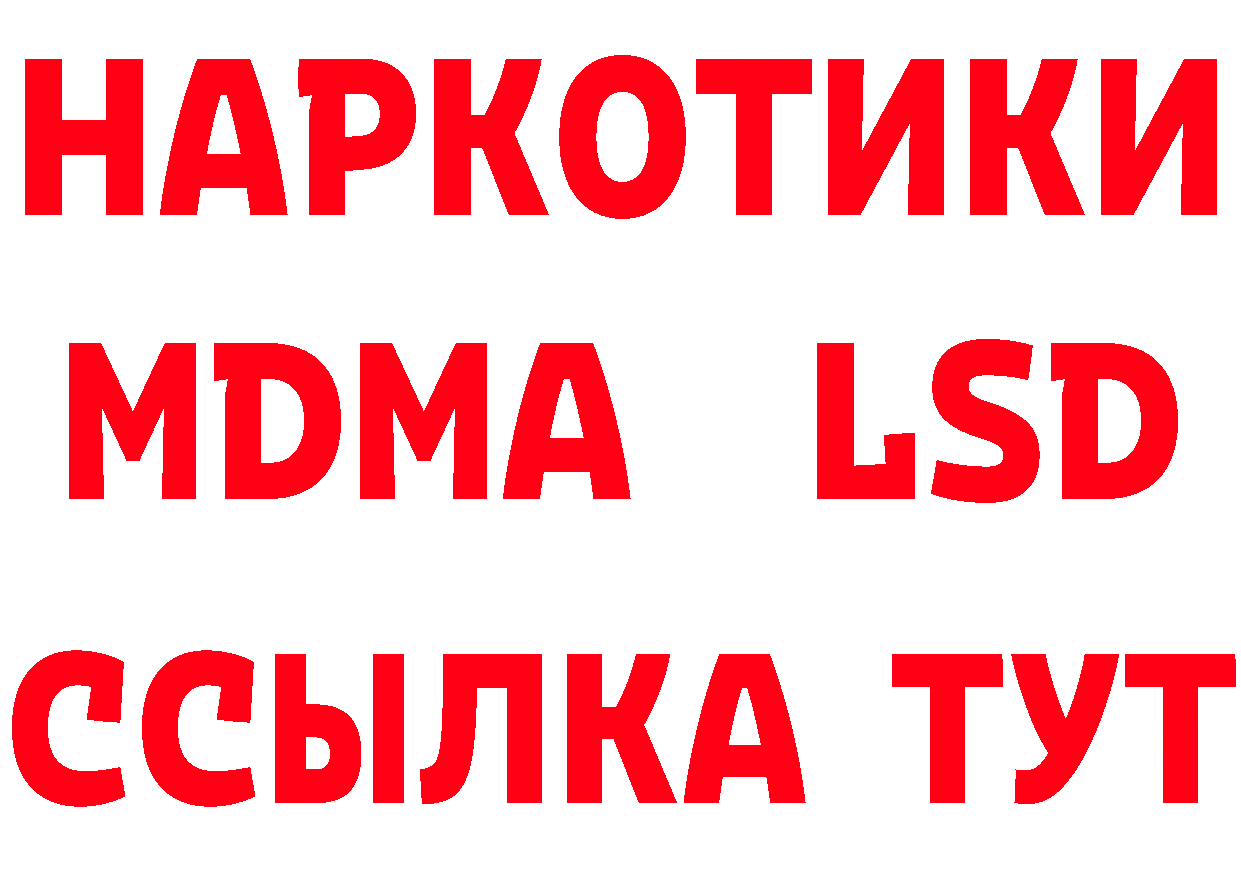 НАРКОТИКИ
MDMA LSD
ССЫЛКА ТУТ